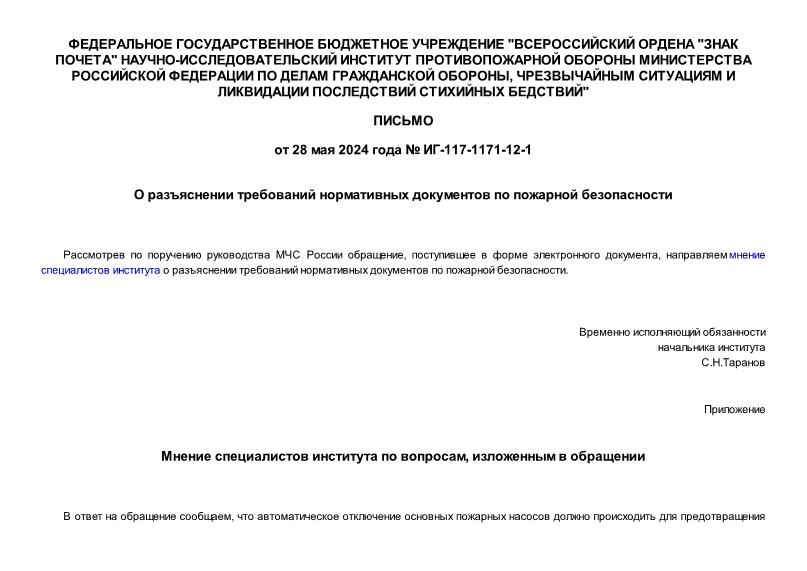 ФЕДЕРАЛЬНОЕ ГОСУДАРСТВЕННОЕ БЮДЖЕТНОЕ УЧРЕЖДЕНИЕ "ВСЕРОССИЙСКИЙ ОРДЕНА "ЗНАК ПОЧЕТА" НАУЧНО-ИССЛЕДОВАТЕЛЬСКИЙ ИНСТИТУТ ПРОТИВОПОЖАРНОЙ ОБОРОНЫ МИНИСТЕРСТВА РОССИЙСКОЙ ФЕДЕРАЦИИ ПО ДЕЛАМ ГРАЖДАНСКОЙ ОБОРОНЫ, ЧРЕЗВЫЧАЙНЫМ СИТУАЦИЯМ И ЛИКВИДАЦИИ ПОСЛЕДСТВИЙ СТИХИЙНЫХ БЕДСТВИЙ"

ПИСЬМО

от 28 мая 2024 года № ИГ-117-1171-12-1

О разъяснении требований нормативных документов по пожарной безопасности

Рассмотрев по поручению руководства МЧС России обращение, поступившее в форме электронного документа, направляем мнение специалистов института о разъяснении требований нормативных документов по пожарной безопасности.

Временно исполняющий обязанности
начальника института
С.Н.Таранов

Приложение

Мнение специалистов института по вопросам, изложенным в обращении

В ответ на обращение сообщаем, что автоматическое отключение основных пожарных насосов должно происходить для предотвращения